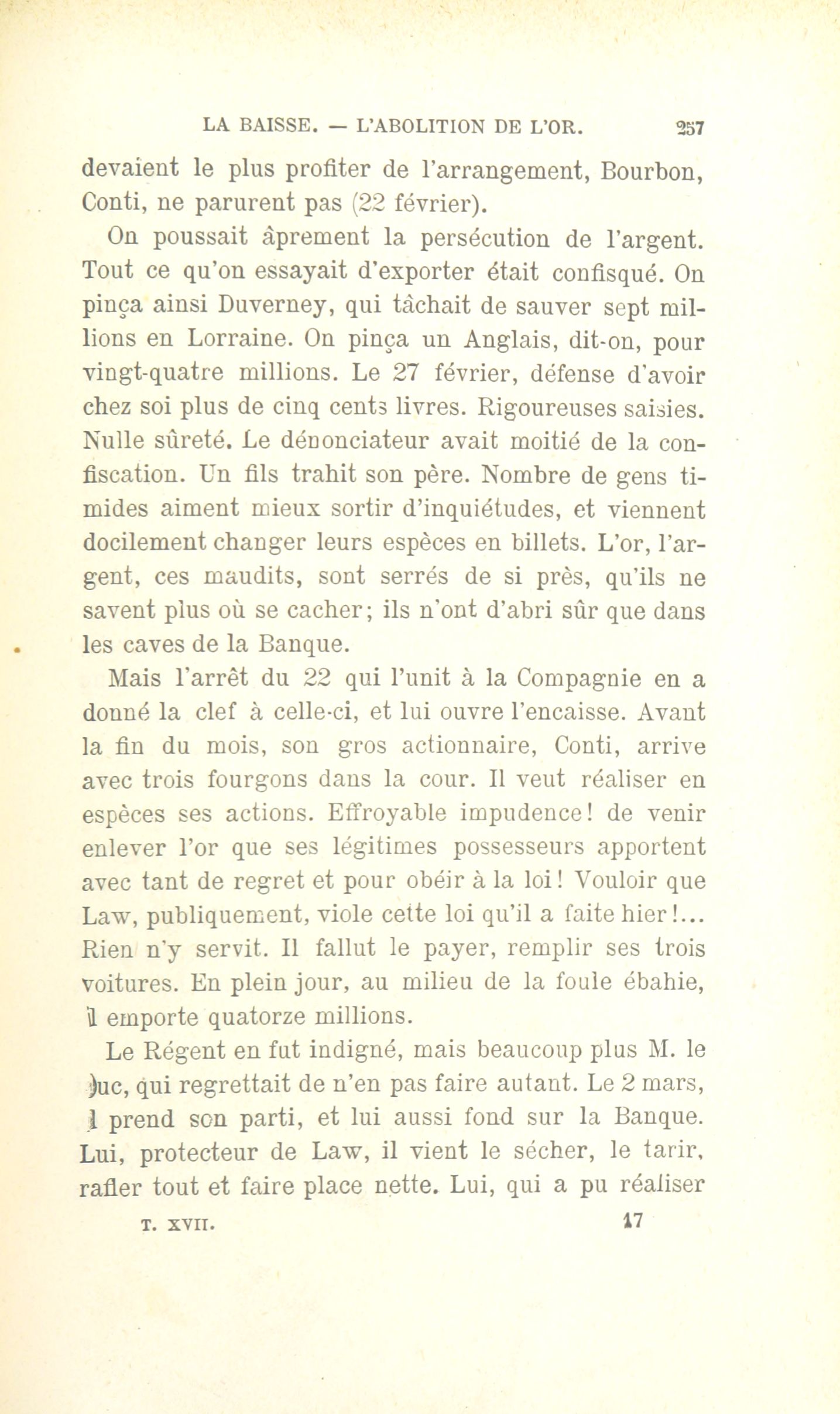 LA BAISSE. — L'ABOLITION DE L'OR. 257

devaient le plus profiter de l'arrangement, Bourbon, Conti, ne parurent pas (22 février).

On poussait âprement la persécution de l'argent. Tout ce qu'on essayait d'exporter était confisqué. On pinça ainsi Duverney, qui tâchait de sauver sept millions en Lorraine. On pinça un Anglais, dit-on, pour vingt-quatre millions. Le 27 février, défense d'avoir chez soi plus de cinq cents livres. Rigoureuses saisies. Nulle sûreté. Le dénonciateur avait moitié de la confiscation. Un fils trahit son père. Nombre de gens timides aiment mieux sortir d'inquiétudes, et viennent docilement changer leurs espèces en billets. L'or, l'argent, ces maudits, sont serrés de si près, qu'ils ne savent plus où se cacher; ils n'ont d'abri sûr que dans les caves de la Banque.

Mais l'arrêt du 22 qui l'unit à la Compagnie en a donné la clef à celle-ci, et lui ouvre l'encaisse. Avant la fin du mois, son gros actionnaire, Conti, arrive avec trois fourgons dans la cour. Il veut réaliser en espèces ses actions. Effroyable impudence! de venir enlever l'or que ses légitimes possesseurs apportent avec tant de regret et pour obéir à la loi! Vouloir que Law, publiquement, viole cette loi qu'il a faite hier!... Rien n'y servit. Il fallut le payer, remplir ses trois voitures. En plein jour, au milieu de la foule ébahie, il emporte quatorze millions.

Le Régent en fut indigné, mais beaucoup plus M. le Duc, qui regrettait de n'en pas faire autant. Le 2 mars, il prend son parti, et lui aussi fond sur la Banque. Lui, protecteur de Law, il vient le sécher, le tarir, rafler tout et faire place nette. Lui, qui a pu réaliser

T. XVII. 17